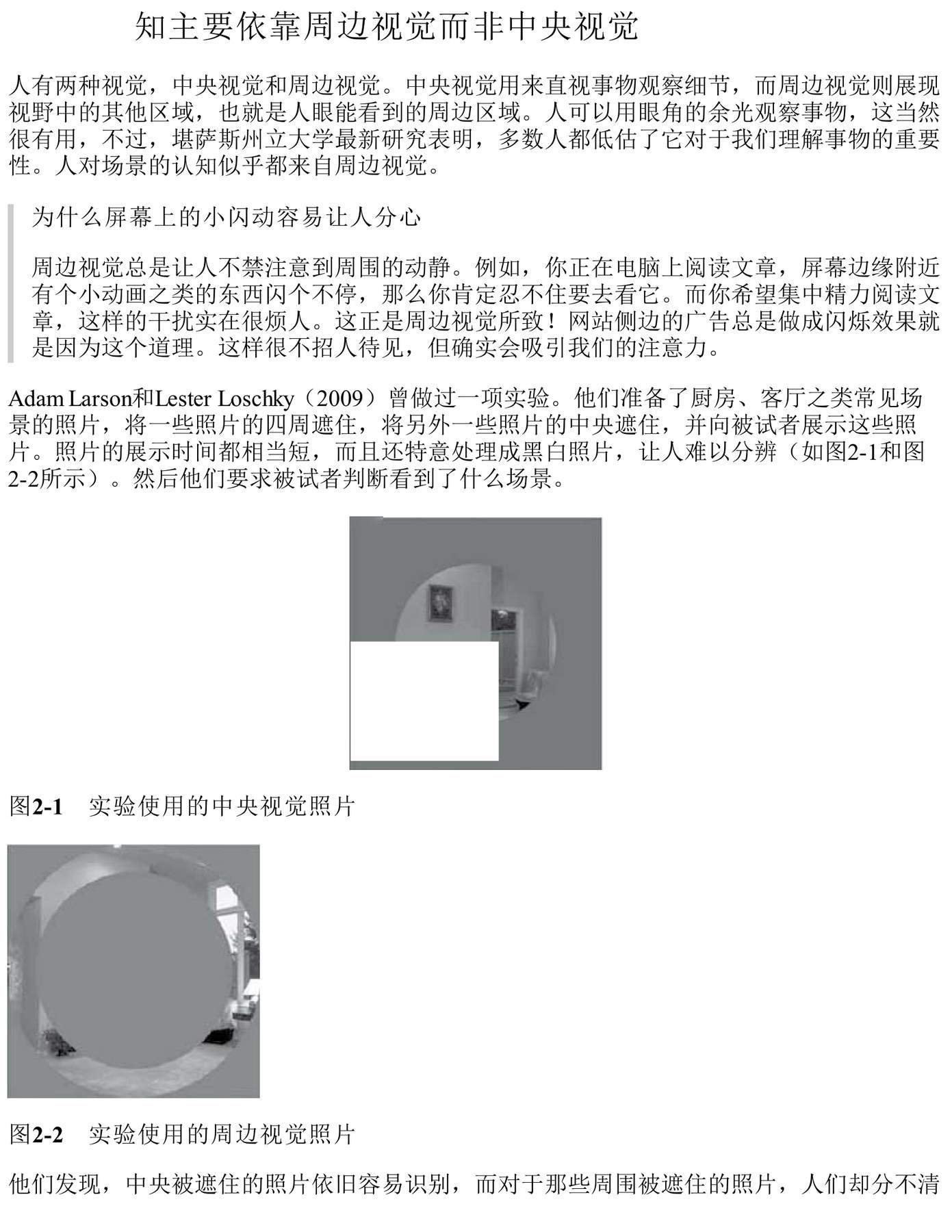 知主要依靠周边视觉而非中央视觉

人有两种视觉，中央视觉和周边视觉。中央视觉用来直视事物观察细节，而周边视觉则展现视野中的其他区域，也就是人眼能看到的周边区域。人可以用眼角的余光观察事物，这当然很有用，不过，堪萨斯州立大学最新研究表明，多数人都低估了它对于我们理解事物的重要性。人对场景的认知似乎都来自周边视觉。

为什么屏幕上的小闪动容易让人分心

周边视觉总是让人不禁注意到周围的动静。例如，你正在电脑上阅读文章，屏幕边缘附近有个小动画之类的东西闪个不停，那么你肯定忍不住要去看它。而你希望集中精力阅读文章，这样的干扰实在很烦人。这正是周边视觉所致！网站侧边的广告总是做成闪烁效果就是因为这个道理。这样很不招人待见，但确实会吸引我们的注意力。

Adam Larson和Lester Loschky（2009）曾做过一项实验。他们准备了厨房、客厅之类常见场景的照片，将一些照片的四周遮住，将另外一些照片的中央遮住，并向被试者展示这些照片。照片的展示时间都相当短，而且还特意处理成黑白照片，让人难以分辨（如图2-1和图2-2所示）。然后他们要求被试者判断看到了什么场景。

图2-1　实验使用的中央视觉照片

图2-2　实验使用的周边视觉照片

他们发现，中央被遮住的照片依旧容易识别，而对于那些周围被遮住的照片，人们却分不清